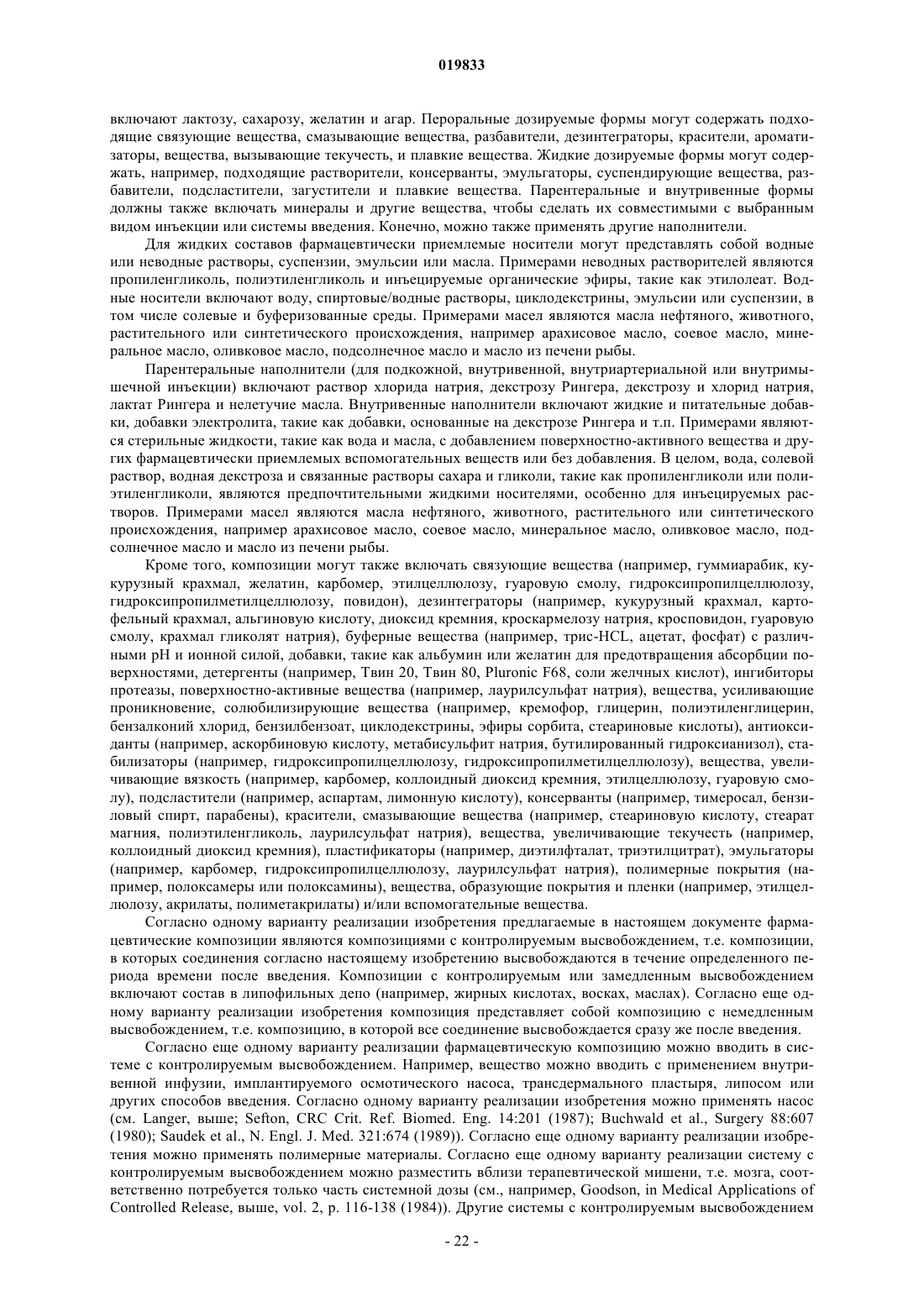 019833

включают лактозу, сахарозу, желатин и агар. Пероральные дозируемые формы могут содержать подходящие связующие вещества, смазывающие вещества, разбавители, дезинтеграторы, красители, ароматизаторы, вещества, вызывающие текучесть, и плавкие вещества. Жидкие дозируемые формы могут содержать, например, подходящие растворители, консерванты, эмульгаторы, суспендирующие вещества, разбавители, подсластители, загустители и плавкие вещества. Парентеральные и внутривенные формы должны также включать минералы и другие вещества, чтобы сделать их совместимыми с выбранным видом инъекции или системы введения. Конечно, можно также применять другие наполнители.

Для жидких составов фармацевтически приемлемые носители могут представлять собой водные или неводные растворы, суспензии, эмульсии или масла. Примерами неводных растворителей являются пропиленгликоль, полиэтиленгликоль и инъецируемые органические эфиры, такие как этилолеат. Водные носители включают воду, спиртовые/водные растворы, циклодекстрины, эмульсии или суспензии, в том числе солевые и буферизованные среды. Примерами масел являются масла нефтяного, животного, растительного или синтетического происхождения, например арахисовое масло, соевое масло, минеральное масло, оливковое масло, подсолнечное масло и масло из печени рыбы.

Парентеральные наполнители (для подкожной, внутривенной, внутриартериальной или внутримышечной инъекции) включают раствор хлорида натрия, декстрозу Рингера, декстрозу и хлорид натрия, лактат Рингера и нелетучие масла. Внутривенные наполнители включают жидкие и питательные добавки, добавки электролита, такие как добавки, основанные на декстрозе Рингера и т.п. Примерами являются стерильные жидкости, такие как вода и масла, с добавлением поверхностно-активного вещества и других фармацевтически приемлемых вспомогательных веществ или без добавления. В целом, вода, солевой раствор, водная декстроза и связанные растворы сахара и гликоли, такие как пропиленгликоли или полиэтиленгликоли, являются предпочтительными жидкими носителями, особенно для инъецируемых растворов. Примерами масел являются масла нефтяного, животного, растительного или синтетического происхождения, например арахисовое масло, соевое масло, минеральное масло, оливковое масло, подсолнечное масло и масло из печени рыбы.

Кроме того, композиции могут также включать связующие вещества (например, гуммиарабик, кукурузный крахмал, желатин, карбомер, этилцеллюлозу, гуаровую смолу, гидроксипропилцеллюлозу, гидроксипропилметилцеллюлозу, повидон), дезинтеграторы (например, кукурузный крахмал, картофельный крахмал, альгиновую кислоту, диоксид кремния, кроскармелозу натрия, кросповидон, гуаровую смолу, крахмал гликолят натрия), буферные вещества (например, трис-HCL, ацетат, фосфат) с различными pH и ионной силой, добавки, такие как альбумин или желатин для предотвращения абсорбции поверхностями, детергенты (например, Твин 20, Твин 80, Pluronic F68, соли желчных кислот), ингибиторы протеазы, поверхностно-активные вещества (например, лаурилсульфат натрия), вещества, усиливающие проникновение, солюбилизирующие вещества (например, кремофор, глицерин, полиэтиленглицерин, бензалконий хлорид, бензилбензоат, циклодекстрины, эфиры сорбита, стеариновые кислоты), антиоксиданты (например, аскорбиновую кислоту, метабисульфит натрия, бутилированный гидроксианизол), стабилизаторы (например, гидроксипропилцеллюлозу, гидроксипропилметилцеллюлозу), вещества, увеличивающие вязкость (например, карбомер, коллоидный диоксид кремния, этилцеллюлозу, гуаровую смолу), подсластители (например, аспартам, лимонную кислоту), консерванты (например, тимеросал, бензиловый спирт, парабены), красители, смазывающие вещества (например, стеариновую кислоту, стеарат магния, полиэтиленгликоль, лаурилсульфат натрия), вещества, увеличивающие текучесть (например, коллоидный диоксид кремния), пластификаторы (например, диэтилфталат, триэтилцитрат), эмульгаторы (например, карбомер, гидроксипропилцеллюлозу, лаурилсульфат натрия), полимерные покрытия (например, полоксамеры или полоксамины), вещества, образующие покрытия и пленки (например, этилцеллюлозу, акрилаты, полиметакрилаты) и/или вспомогательные вещества.

Согласно одному варианту реализации изобретения предлагаемые в настоящем документе фармацевтические композиции являются композициями с контролируемым высвобождением, т.е. композиции, в которых соединения согласно настоящему изобретению высвобождаются в течение определенного периода времени после введения. Композиции с контролируемым или замедленным высвобождением включают состав в липофильных депо (например, жирных кислотах, восках, маслах). Согласно еще одному варианту реализации изобретения композиция представляет собой композицию с немедленным высвобождением, т.е. композицию, в которой все соединение высвобождается сразу же после введения.

Согласно еще одному варианту реализации фармацевтическую композицию можно вводить в системе с контролируемым высвобождением. Например, вещество можно вводить с применением внутривенной инфузии, имплантируемого осмотического насоса, трансдермального пластыря, липосом или других способов введения. Согласно одному варианту реализации изобретения можно применять насос (см. Langer, выше; Sefton, CRC Crit. Ref. Biomed. Eng. 14:201 (1987); Buchwald et al., Surgery 88:607 (1980); Saudek et al., N. Engl. J. Med. 321:674 (1989)). Согласно еще одному варианту реализации изобретения можно применять полимерные материалы. Согласно еще одному варианту реализации систему с контролируемым высвобождением можно разместить вблизи терапевтической мишени, т.е. мозга, соответственно потребуется только часть системной дозы (см., например, Goodson, in Medical Applications of Controlled Release, выше, vol. 2, p. 116-138 (1984)). Другие системы с контролируемым высвобождением

- 22 -